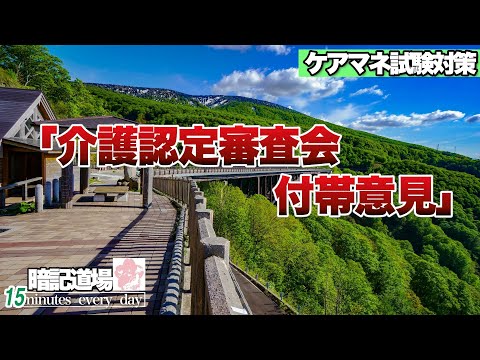 ケアマネ試験対策

「介護認定審査会
付帯意見」

暗記道場
15minutes every day